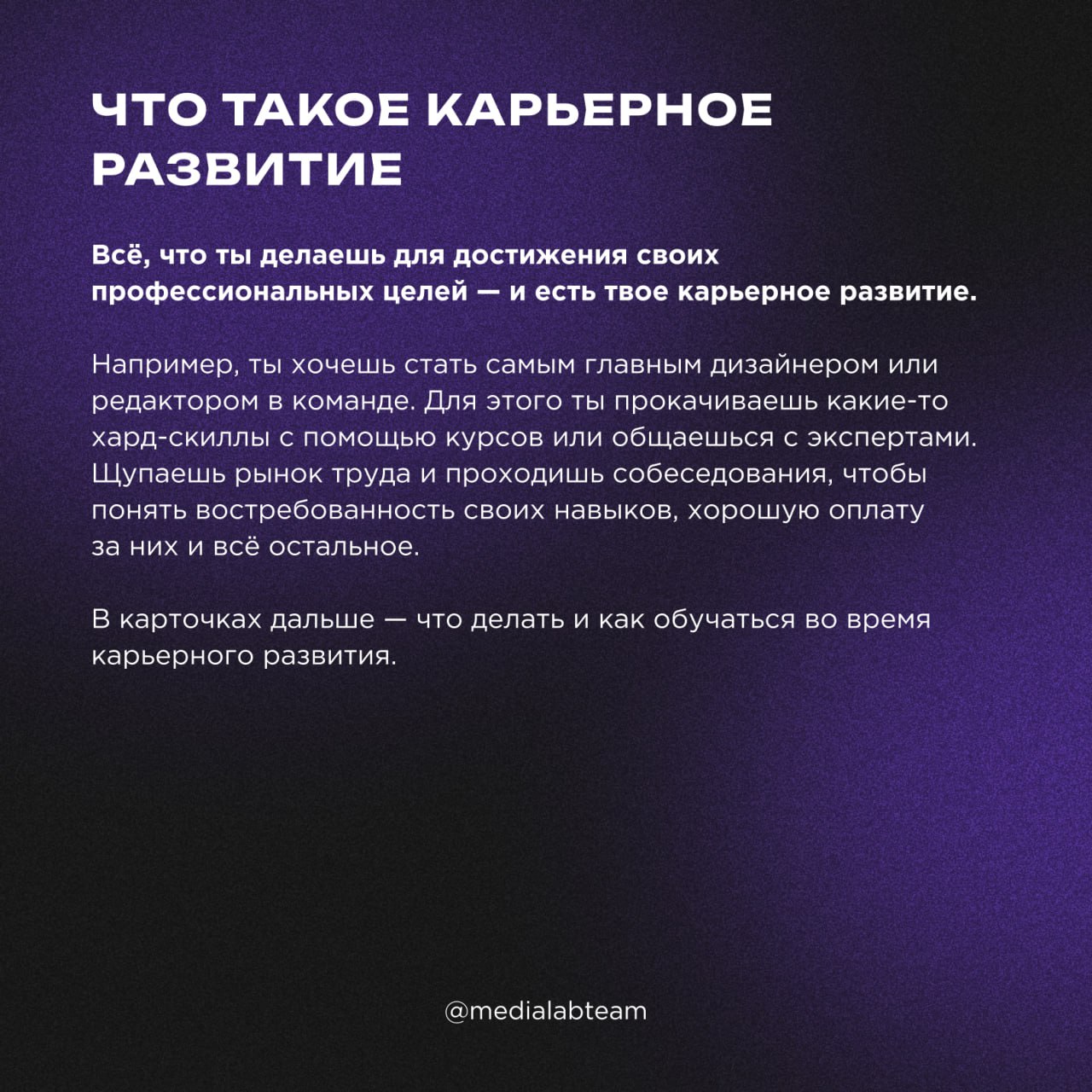 ЧТО ТАКОЕ КАРЬЕРНОЕ РАЗВИТИЕ

Всё, что ты делаешь для достижения своих профессиональных целей — и есть твое карьерное развитие.

Например, ты хочешь стать самым главным дизайнером или редактором в команде. Для этого ты прокачиваешь какие-то хард-скиллы с помощью курсов или общаешься с экспертами. Щупаешь рынок труда и проходишь собеседования, чтобы понять востребованность своих навыков, хорошую оплату за них и всё остальное.

В карточках дальше — что делать и как обучаться во время карьерного развития.

@medialabteam